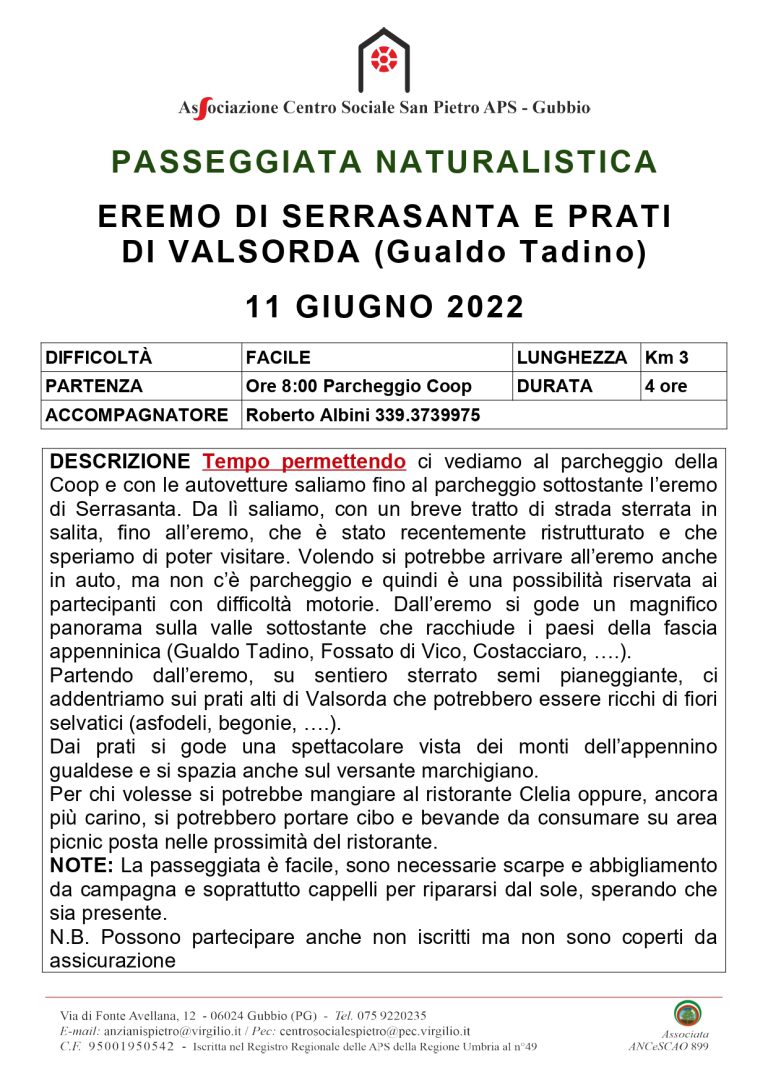 Associazione Centro Sociale San Pietro APS - Gubbio

PASSEGGIATA NATURALISTICA

EREMO DI SERRASANTA E PRATI DI VALSORDA (Gualdo Tadino)

11 GIUGNO 2022

| DIFFICOLTÀ | FACILE | LUNGHEZZA | Km 3 |
|---|---|---|---|
| PARTENZA | Ore 8:00 Parcheggio Coop | DURATA | 4 ore |
| ACCOMPAGNATORE | Roberto Albini 339.3739975 | | |

DESCRIZIONE Tempo permettendo ci vediamo al parcheggio della Coop e con le autovetture saliamo fino al parcheggio sottostante l'eremo di Serrasanta. Da lì saliamo, con un breve tratto di strada sterrata in salita, fino all'eremo, che è stato recentemente ristrutturato e che speriamo di poter visitare. Volendo si potrebbe arrivare all'eremo anche in auto, ma non c'è parcheggio e quindi è una possibilità riservata ai partecipanti con difficoltà motorie. Dall'eremo si gode un magnifico panorama sulla valle sottostante che racchiude i paesi della fascia appenninica (Gualdo Tadino, Fossato di Vico, Costacciaro, ….).
Partendo dall'eremo, su sentiero sterrato semi pianeggiante, ci addentriamo sui prati alti di Valsorda che potrebbero essere ricchi di fiori selvatici (asfodeli, begonie, ….).
Dai prati si gode una spettacolare vista dei monti dell'appennino gualdese e si spazia anche sul versante marchigiano.
Per chi volesse si potrebbe mangiare al ristorante Clelia oppure, ancora più carino, si potrebbero portare cibo e bevande da consumare su area picnic posta nelle prossimità del ristorante.
NOTE: La passeggiata è facile, sono necessarie scarpe e abbigliamento da campagna e soprattutto cappelli per ripararsi dal sole, sperando che sia presente.
N.B. Possono partecipare anche non iscritti ma non sono coperti da assicurazione

Via di Fonte Avellana, 12 - 06024 Gubbio (PG) - Tel. 075 9220235
E-mail: anzianispietro@virgilio.it / Pec: centrosocialespietro@pec.virgilio.it
C.F. 95001950542 - Iscritta nel Registro Regionale delle APS della Regione Umbria al n°49

Associata ANCeSCAO 899